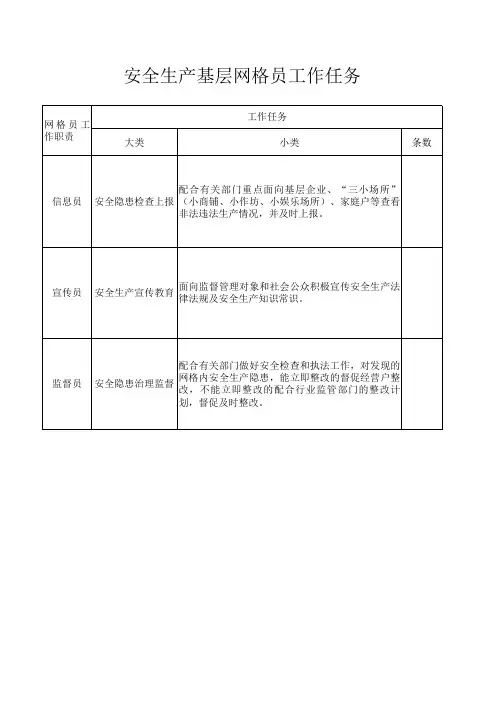 安全生产基层网格员工作任务

| 网格员工作职责 | 工作任务 | | |
|---|---|---|---|
| | 大类 | 小类 | 条数 |
| 信息员 | 安全隐患检查上报 | 配合有关部门重点面向基层企业、“三小场所”（小商铺、小作坊、小娱乐场所）、家庭户等查看非法违法生产情况，并及时上报。 | |
| 宣传员 | 安全生产宣传教育 | 面向监督管理对象和社会公众积极宣传安全生产法律法规及安全生产知识常识。 | |
| 监督员 | 安全隐患治理监督 | 配合有关部门做好安全检查和执法工作，对发现的网格内安全生产隐患，能立即整改的督促经营户整改，不能立即整改的配合行业监管部门的整改计划，督促及时整改。 | |